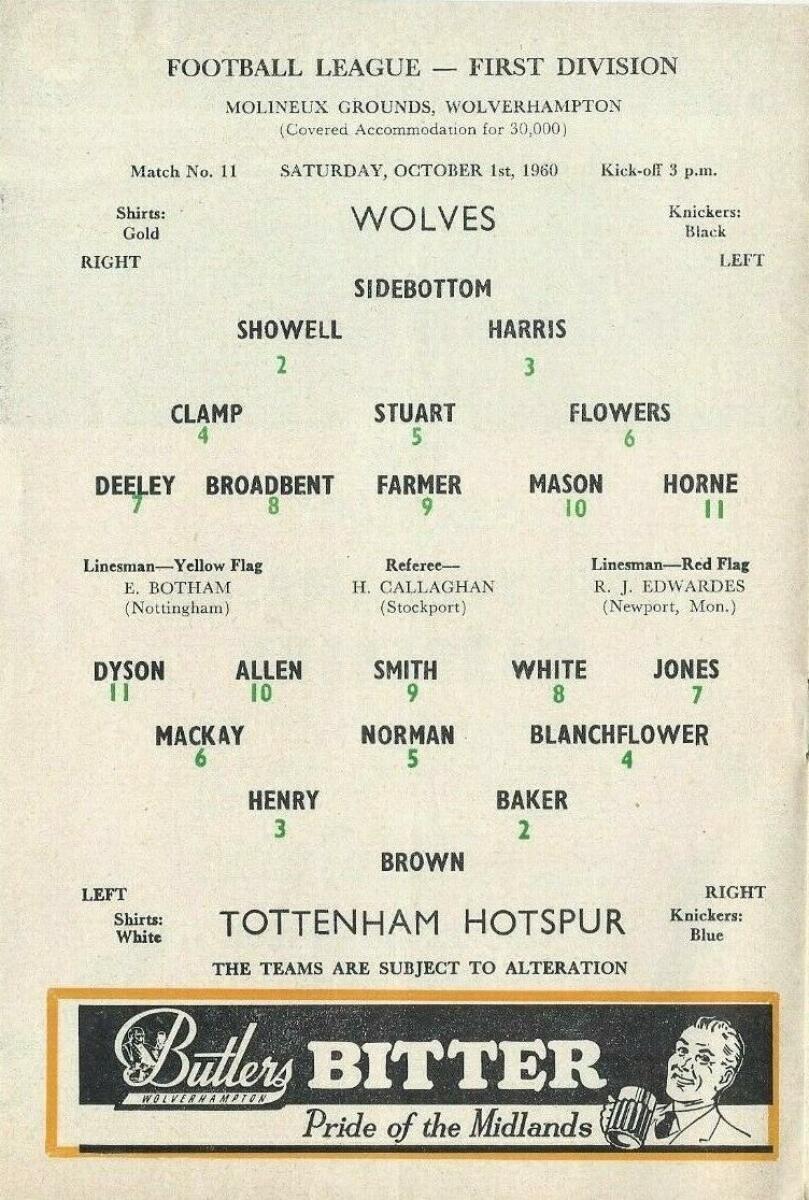 FOOTBALL LEAGUE — FIRST DIVISION

MOLINEUX GROUNDS, WOLVERHAMPTON
(Covered Accommodation for 30,000)

Match No. 11 SATURDAY, OCTOBER 1st, 1960 Kick-off 3 p.m.

Shirts:
Gold

WOLVES

Knickers:
Black

RIGHT

LEFT

SIDEBOTTOM

SHOWELL
2

HARRIS
3

CLAMP
4

STUART
5

FLOWERS
6

DEELEY
7

BROADBENT
8

FARMER
9

MASON
10

HORNE
11

Linesman—Yellow Flag
E. BOTHAM
(Nottingham)

Referee—
H. CALLAGHAN
(Stockport)

Linesman—Red Flag
R. J. EDWARDES
(Newport, Mon.)

DYSON
11

ALLEN
10

SMITH
9

WHITE
8

JONES
7

MACKAY
6

NORMAN
5

BLANCHFLOWER
4

HENRY
3

BAKER
2

BROWN

LEFT

RIGHT

Shirts:
White

TOTTENHAM HOTSPUR

Knickers:
Blue

THE TEAMS ARE SUBJECT TO ALTERATION

Butlers
WOLVERHAMPTON
BITTER
Pride of the Midlands